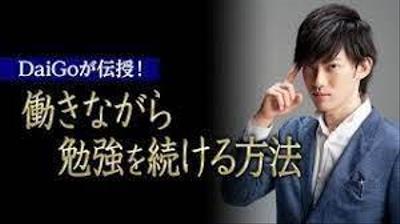 DaiGoが伝授!

働きながら
勉強を続ける方法